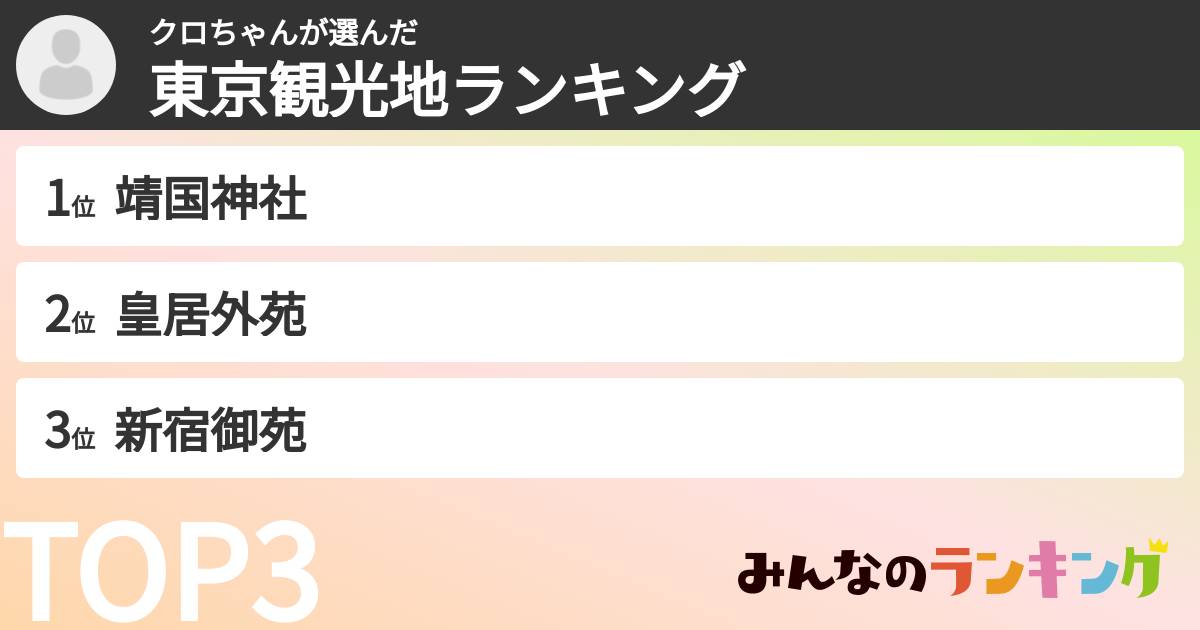 クロちゃんが選んだ
東京観光地ランキング

1位 靖国神社

2位 皇居外苑

3位 新宿御苑

TOP3

みんなのランキング